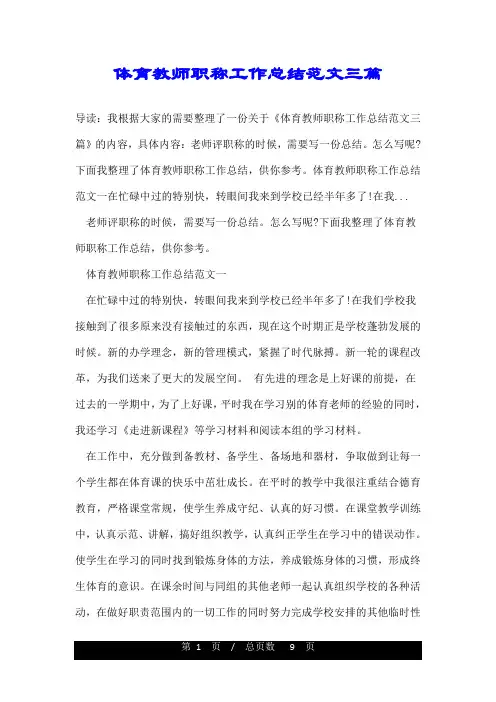 体育教师职称工作总结范文三篇

导读：我根据大家的需要整理了一份关于《体育教师职称工作总结范文三篇》的内容，具体内容：老师评职称的时候，需要写一份总结。怎么写呢?下面我整理了体育教师职称工作总结，供你参考。体育教师职称工作总结范文一在忙碌中过的特别快，转眼间我来到学校已经半年多了!在我...

老师评职称的时候，需要写一份总结。怎么写呢?下面我整理了体育教师职称工作总结，供你参考。

体育教师职称工作总结范文一

在忙碌中过的特别快，转眼间我来到学校已经半年多了!在我们学校我接触到了很多原来没有接触过的东西，现在这个时期正是学校蓬勃发展的时候。新的办学理念，新的管理模式，紧握了时代脉搏。新一轮的课程改革，为我们送来了更大的发展空间。 有先进的理念是上好课的前提，在过去的一学期中，为了上好课，平时我在学习别的体育老师的经验的同时，我还学习《走进新课程》等学习材料和阅读本组的学习材料。

在工作中，充分做到备教材、备学生、备场地和器材，争取做到让每一个学生都在体育课的快乐中茁壮成长。在平时的教学中我很注重结合德育教育，严格课堂常规，使学生养成守纪、认真的好习惯。在课堂教学训练中，认真示范、讲解，搞好组织教学，认真纠正学生在学习中的错误动作。使学生在学习的同时找到锻炼身体的方法，养成锻炼身体的习惯，形成终生体育的意识。在课余时间与同组的其他老师一起认真组织学校的各种活动，在做好职责范围内的一切工作的同时努力完成学校安排的其他临时性

第 1 页 / 总页数 9 页